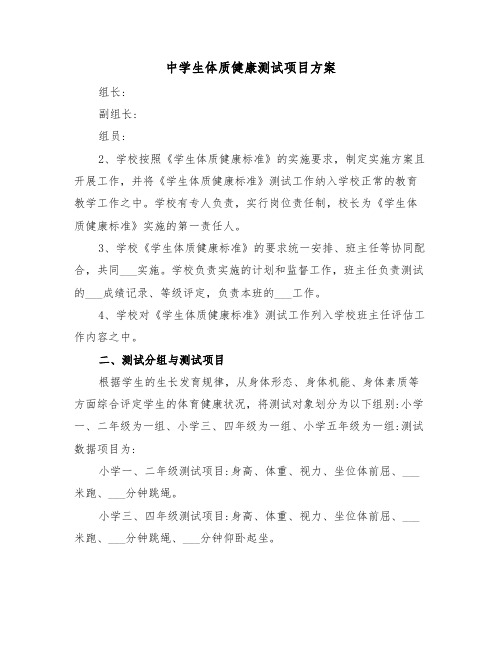 中学生体质健康测试项目方案

组长：

副组长：

组员：

2、学校按照《学生体质健康标准》的实施要求，制定实施方案且开展工作，并将《学生体质健康标准》测试工作纳入学校正常的教育教学工作之中。学校有专人负责，实行岗位责任制，校长为《学生体质健康标准》实施的第一责任人。

3、学校《学生体质健康标准》的要求统一安排、班主任等协同配合，共同___实施。学校负责实施的计划和监督工作，班主任负责测试的___成绩记录、等级评定，负责本班的___工作。

4、学校对《学生体质健康标准》测试工作列入学校班主任评估工作内容之中。

二、测试分组与测试项目

根据学生的生长发育规律，从身体形态、身体机能、身体素质等方面综合评定学生的体育健康状况，将测试对象划分为以下组别：小学一、二年级为一组、小学三、四年级为一组、小学五年级为一组：测试数据项目为：

小学一、二年级测试项目：身高、体重、视力、坐位体前屈、___米跑、___分钟跳绳。

小学三、四年级测试项目：身高、体重、视力、坐位体前屈、___米跑、___分钟跳绳、___分钟仰卧起坐。